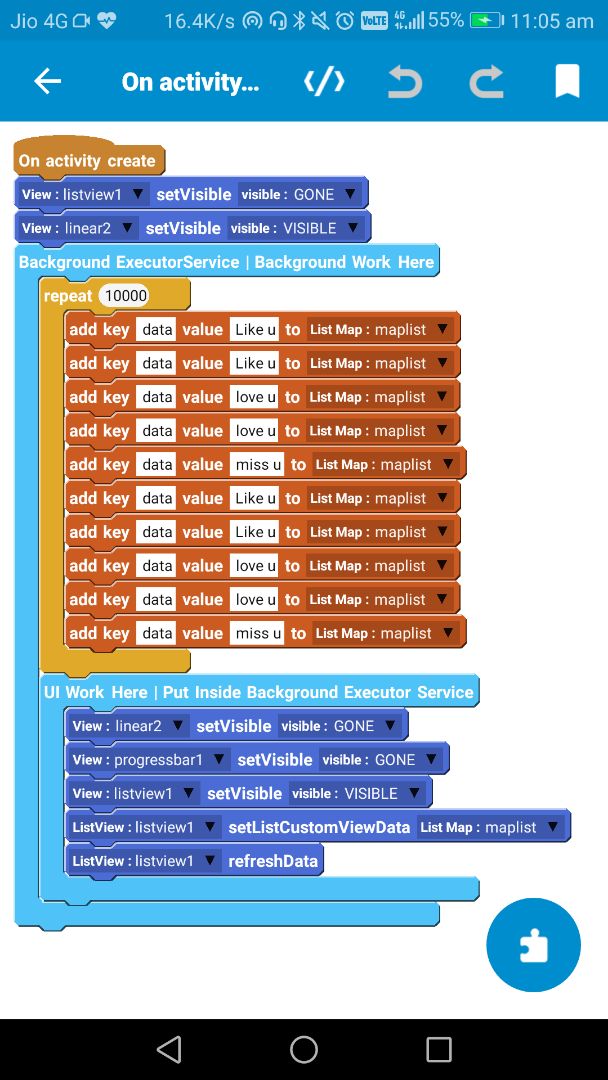 Jio 4G 16.4K/s VoLTE 4G 55% 11:05 am

On activity...

On activity create

View : listview1 setVisible visible : GONE

View : linear2 setVisible visible : VISIBLE

Background ExecutorService | Background Work Here

repeat 10000

add key data value Like u to List Map : maplist

add key data value Like u to List Map : maplist

add key data value love u to List Map : maplist

add key data value love u to List Map : maplist

add key data value miss u to List Map : maplist

add key data value Like u to List Map : maplist

add key data value Like u to List Map : maplist

add key data value love u to List Map : maplist

add key data value love u to List Map : maplist

add key data value miss u to List Map : maplist

UI Work Here | Put Inside Background Executor Service

View : linear2 setVisible visible : GONE

View : progressbar1 setVisible visible : GONE

View : listview1 setVisible visible : VISIBLE

ListView : listview1 setListCustomViewData List Map : maplist

ListView : listview1 refreshData